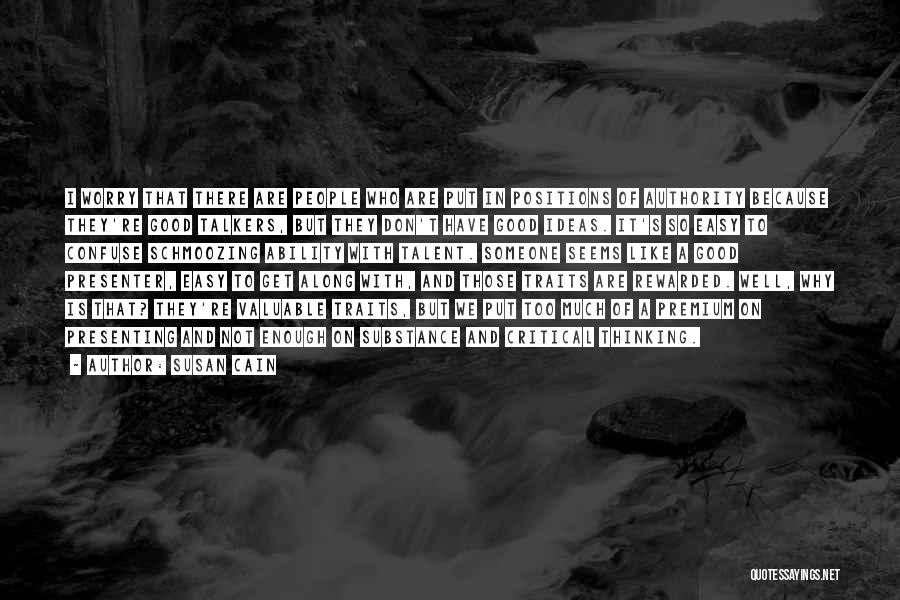 I WORRY THAT THERE ARE PEOPLE WHO ARE PUT IN POSITIONS OF AUTHORITY BECAUSE THEY'RE GOOD TALKERS, BUT THEY DON'T HAVE GOOD IDEAS. IT'S SO EASY TO CONFUSE SCHMOOZING ABILITY WITH TALENT. SOMEONE SEEMS LIKE A GOOD PRESENTER, EASY TO GET ALONG WITH, AND THOSE TRAITS ARE REWARDED. WELL, WHY IS THAT? THEY'RE VALUABLE TRAITS, BUT WE PUT TOO MUCH OF A PREMIUM ON PRESENTING AND NOT ENOUGH ON SUBSTANCE AND CRITICAL THINKING.

~ AUTHOR: SUSAN CAIN

QUOTESSAYINGS.NET